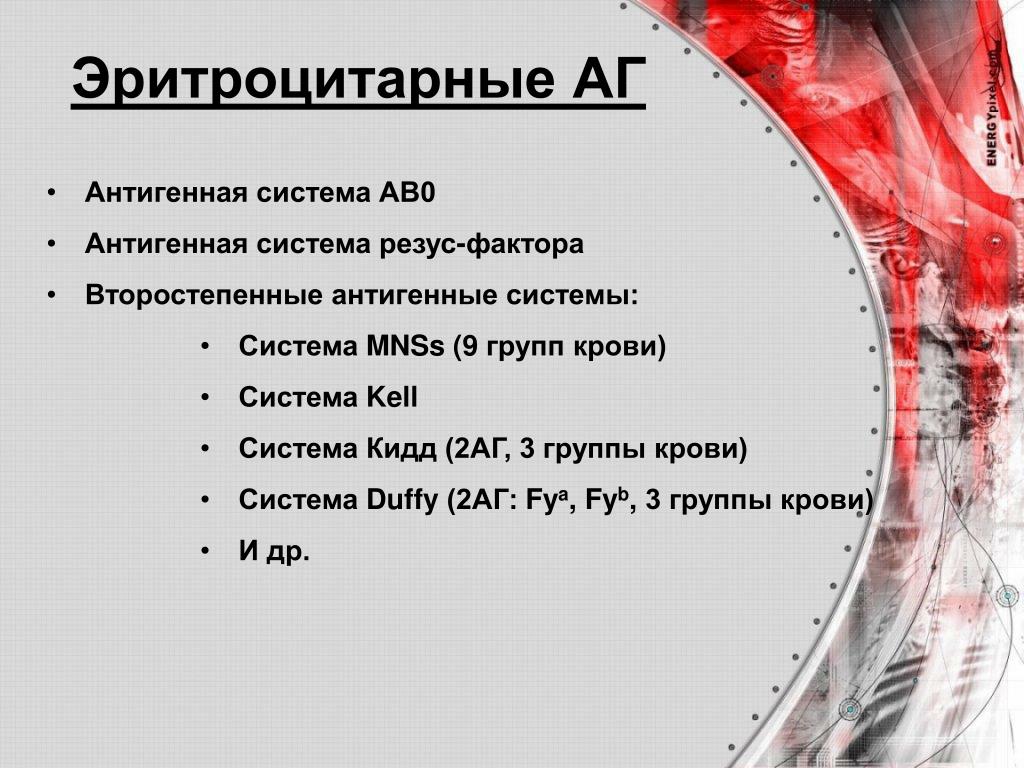 Эритроцитарные АГ

• Антигенная система АВ0
• Антигенная система резус-фактора
• Второстепенные антигенные системы:
  • Система MNSs (9 групп крови)
  • Система Kell
  • Система Кидд (2АГ, 3 группы крови)
  • Система Duffy (2АГ: $Fy^a$, $Fy^b$, 3 группы крови)
  • И др.

ENERGYpixel.com